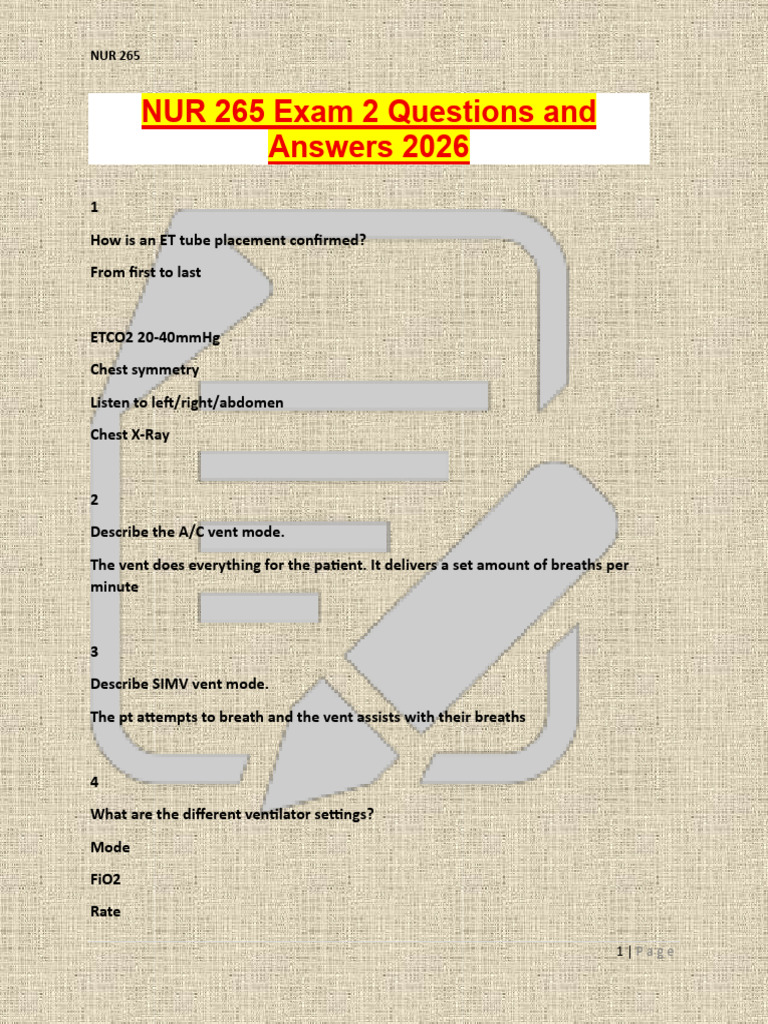 NUR 265

NUR 265 Exam 2 Questions and Answers 2026

1

How is an ET tube placement confirmed?

From first to last

ETCO2 20-40mmHg

Chest symmetry

Listen to left/right/abdomen

Chest X-Ray

2

Describe the A/C vent mode.

The vent does everything for the patient. It delivers a set amount of breaths per minute

3

Describe SIMV vent mode.

The pt attempts to breath and the vent assists with their breaths

4

What are the different ventilator settings?

Mode

FiO2

Rate

1 | Page